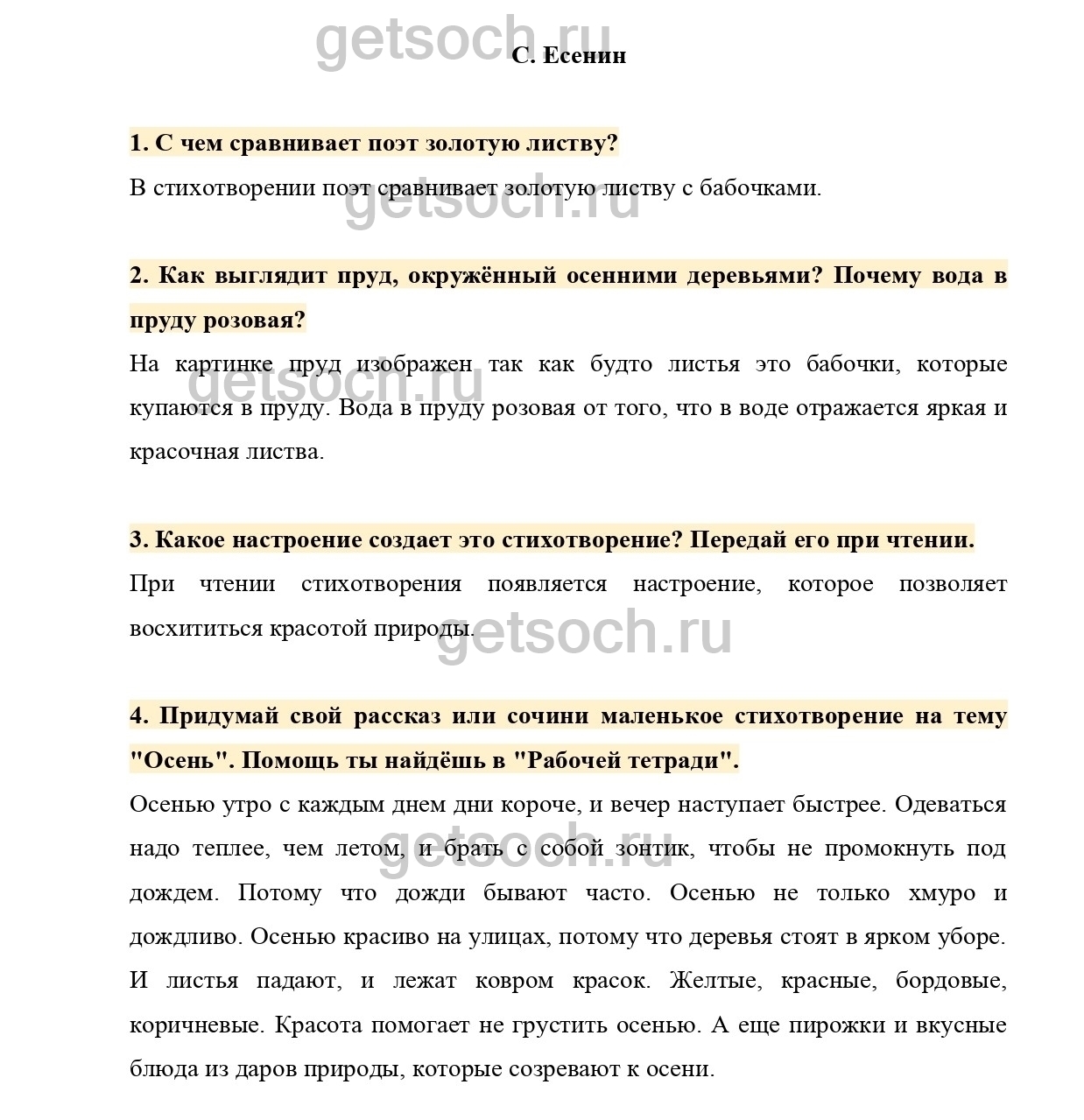 getsoch.ru

С. Есенин

1. С чем сравнивает поэт золотую листву?

В стихотворении поэт сравнивает золотую листву с бабочками.

getsoch.ru

2. Как выглядит пруд, окружённый осенними деревьями? Почему вода в пруду розовая?

На картинке пруд изображен так как будто листья это бабочки, которые купаются в пруду. Вода в пруду розовая от того, что в воде отражается яркая и красочная листва.

getsoch.ru

3. Какое настроение создает это стихотворение? Передай его при чтении.

При чтении стихотворения появляется настроение, которое позволяет восхититься красотой природы.

getsoch.ru

4. Придумай свой рассказ или сочини маленькое стихотворение на тему "Осень". Помощь ты найдёшь в "Рабочей тетради".

Осенью утро с каждым днем дни короче, и вечер наступает быстрее. Одеваться надо теплее, чем летом, и брать с собой зонтик, чтобы не промокнуть под дождем. Потому что дожди бывают часто. Осенью не только хмуро и дождливо. Осенью красиво на улицах, потому что деревья стоят в ярком уборе. И листья падают, и лежат ковром красок. Желтые, красные, бордовые, коричневые. Красота помогает не грустить осенью. А еще пирожки и вкусные блюда из даров природы, которые созревают к осени.

getsoch.ru